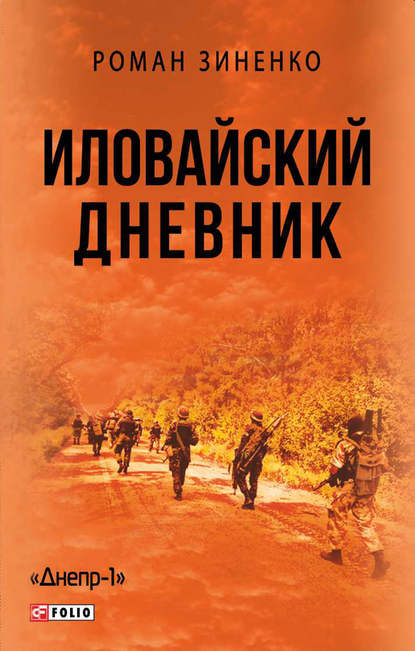 РОМАН ЗИНЕНКО

ИЛОВАЙСКИЙ ДНЕВНИК

«Днепр-1»

FOLIO